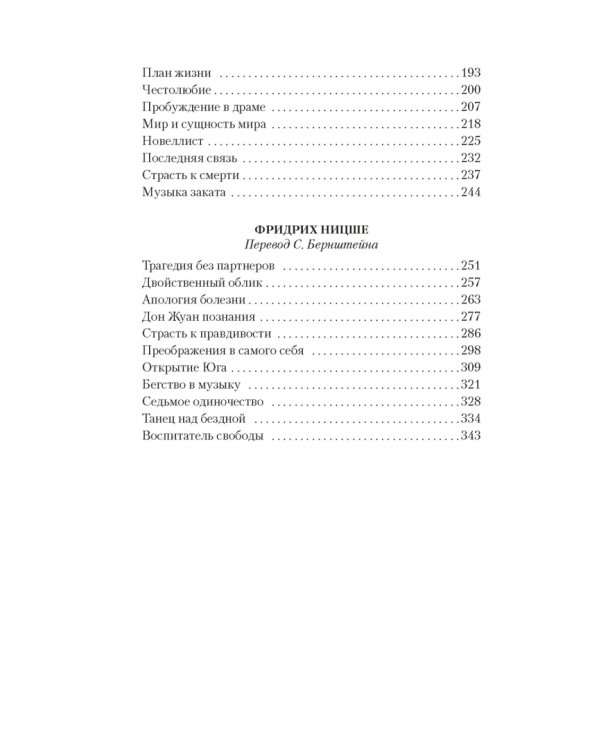 План жизни 193
Честолюбие 200
Пробуждение в драме 207
Мир и сущность мира 218
Новеллист 225
Последняя связь 232
Страсть к смерти 237
Музыка заката 244

ФРИДРИХ НИЦШЕ
Перевод С. Бернштейна

Трагедия без партнеров 251
Двойственный облик 257
Апология болезни 263
Дон Жуан познания 277
Страсть к правдивости 286
Преображения в самого себя 298
Открытие Юга 309
Бегство в музыку 321
Седьмое одиночество 328
Танец над бездной 334
Воспитатель свободы 343